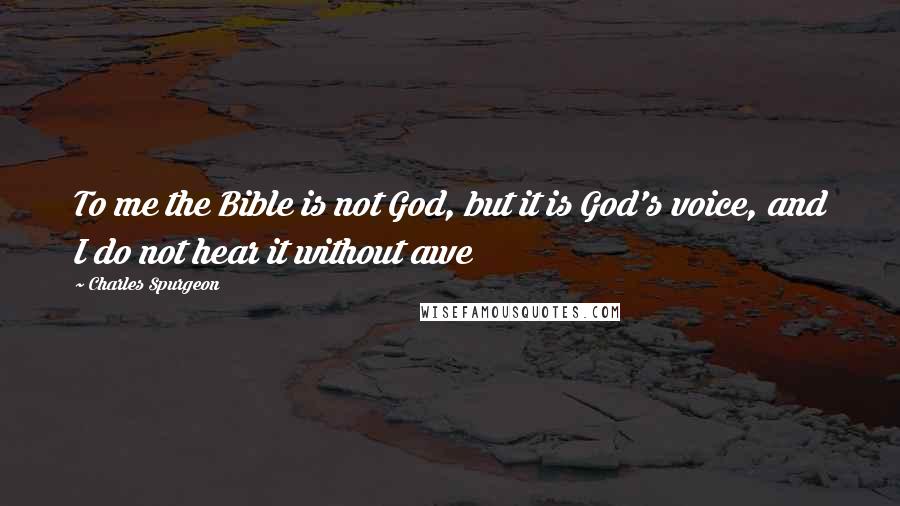 To me the Bible is not God, but it is God's voice, and I do not hear it without awe

~ Charles Spurgeon

WISEFAMOUSQUOTES.COM